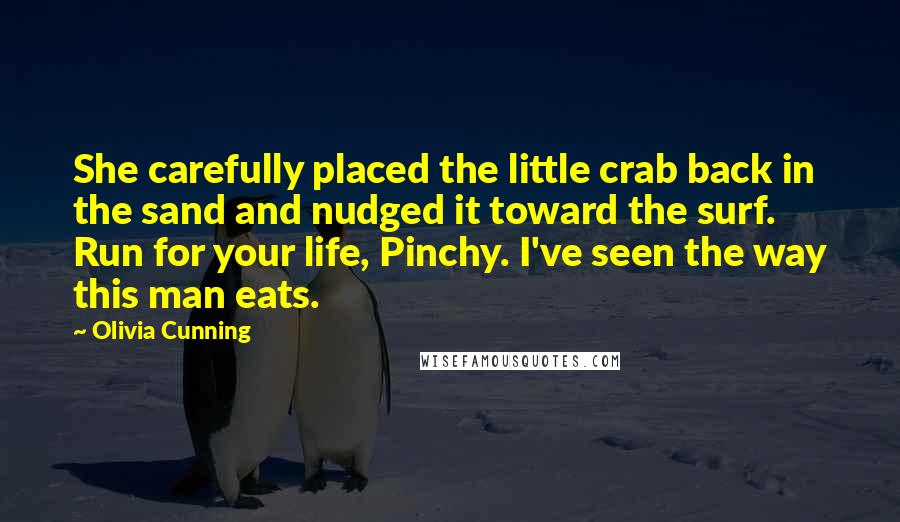 She carefully placed the little crab back in the sand and nudged it toward the surf. Run for your life, Pinchy. I've seen the way this man eats.

~ Olivia Cunning

WISEFAMOUSQUOTES.COM